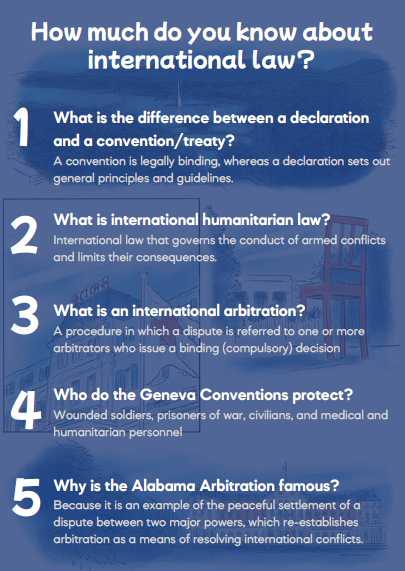 How much do you know about international law?

1
What is the difference between a declaration and a convention/treaty?
A convention is legally binding, whereas a declaration sets out general principles and guidelines.

2
What is international humanitarian law?
International law that governs the conduct of armed conflicts and limits their consequences.

3
What is an international arbitration?
A procedure in which a dispute is referred to one or more arbitrators who issue a binding (compulsory) decision

4
Who do the Geneva Conventions protect?
Wounded soldiers, prisoners of war, civilians, and medical and humanitarian personnel

5
Why is the Alabama Arbitration famous?
Because it is an example of the peaceful settlement of a dispute between two major powers, which re-establishes arbitration as a means of resolving international conflicts.